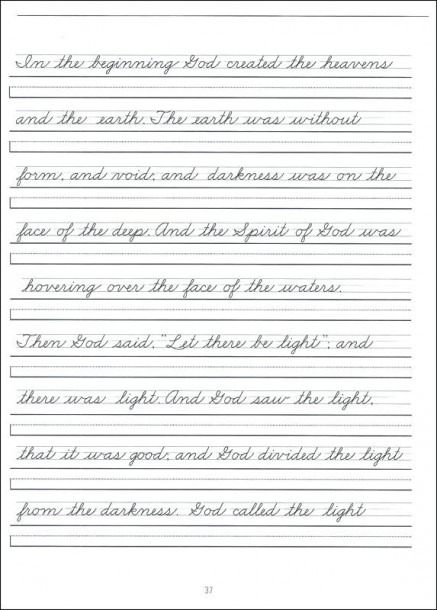 In the beginning God created the heavens

and the earth. The earth was without

form, and void; and darkness was on the

face of the deep. And the Spirit of God was

hovering over the face of the waters.

Then God said, "Let there be light"; and

there was light. And God saw the light,

that it was good; and God divided the light

from the darkness. God called the light

37